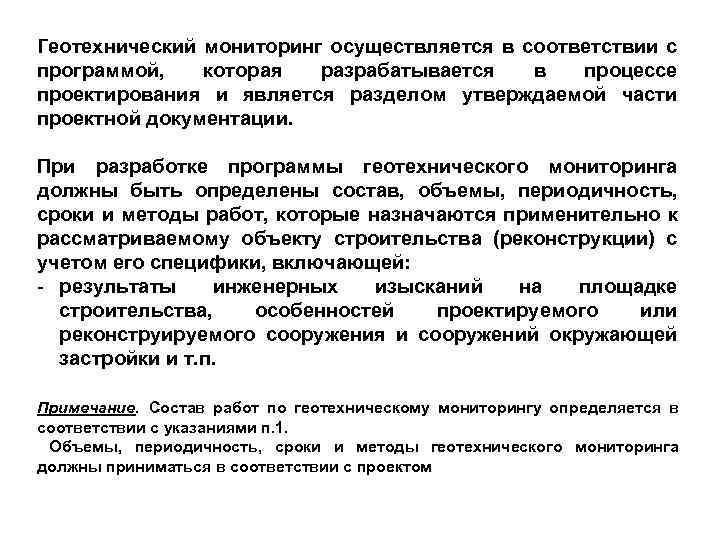 Геотехнический мониторинг осуществляется в соответствии с программой, которая разрабатывается в процессе проектирования и является разделом утверждаемой части проектной документации.

При разработке программы геотехнического мониторинга должны быть определены состав, объемы, периодичность, сроки и методы работ, которые назначаются применительно к рассматриваемому объекту строительства (реконструкции) с учетом его специфики, включающей:
- результаты инженерных изысканий на площадке строительства, особенностей проектируемого или реконструируемого сооружения и сооружений окружающей застройки и т.п.

Примечание. Состав работ по геотехническому мониторингу определяется в соответствии с указаниями п.1.
Объемы, периодичность, сроки и методы геотехнического мониторинга должны приниматься в соответствии с проектом